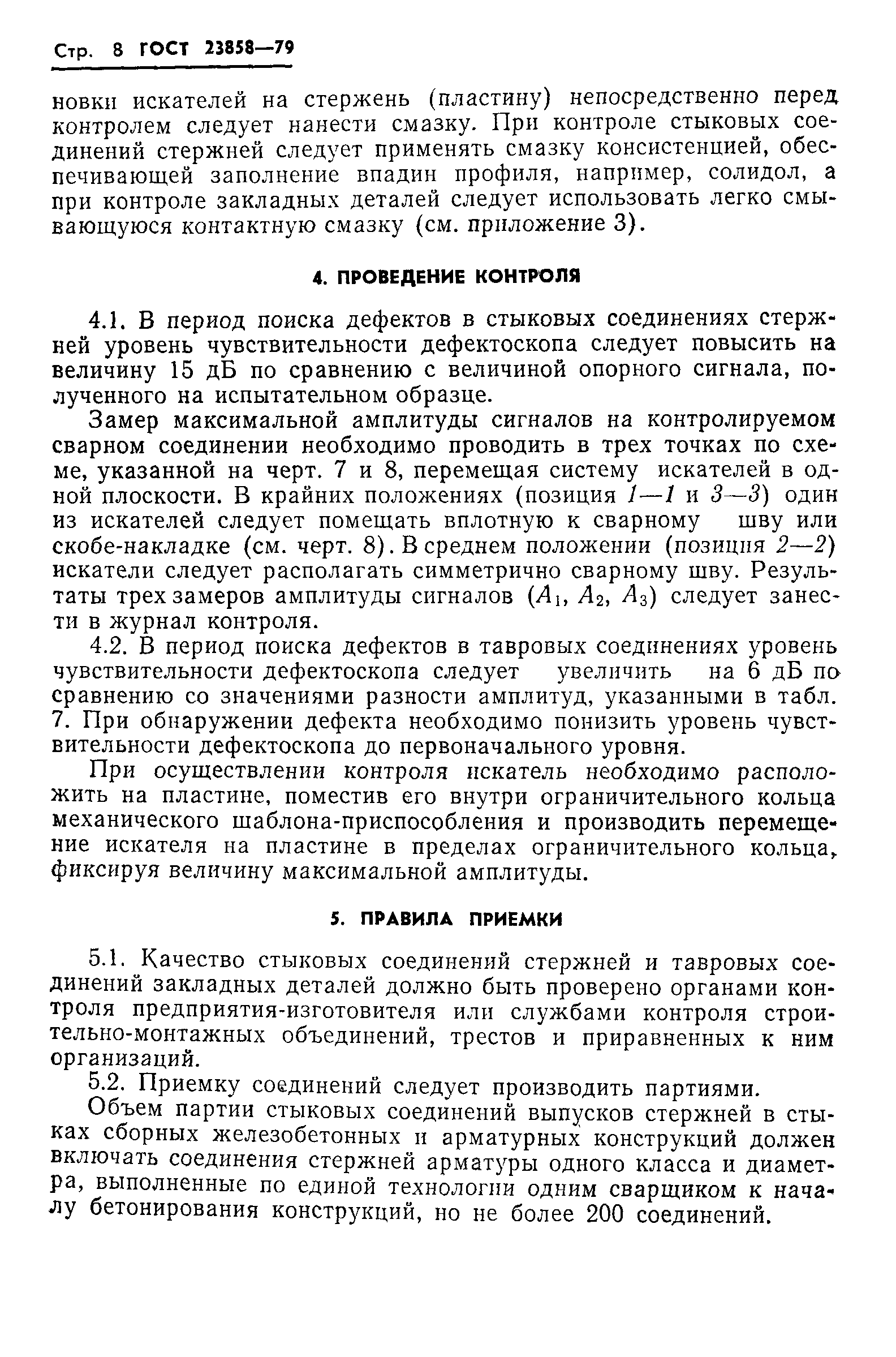 Стр. 8 ГОСТ 23858—79

новки искателей на стержень (пластину) непосредственно перед контролем следует нанести смазку. При контроле стыковых соединений стержней следует применять смазку консистенцией, обеспечивающей заполнение впадин профиля, например, солидол, а при контроле закладных деталей следует использовать легко смывающуюся контактную смазку (см. приложение 3).

4. ПРОВЕДЕНИЕ КОНТРОЛЯ

4.1. В период поиска дефектов в стыковых соединениях стержней уровень чувствительности дефектоскопа следует повысить на величину 15 дБ по сравнению с величиной опорного сигнала, полученного на испытательном образце.

Замер максимальной амплитуды сигналов на контролируемом сварном соединении необходимо проводить в трех точках по схеме, указанной на черт. 7 и 8, перемещая систему искателей в одной плоскости. В крайних положениях (позиция 1—1 и 3—3) один из искателей следует помещать вплотную к сварному шву или скобе-накладке (см. черт. 8). В среднем положении (позиция 2—2) искатели следует располагать симметрично сварному шву. Результаты трех замеров амплитуды сигналов ($A_1$, $A_2$, $A_3$) следует занести в журнал контроля.

4.2. В период поиска дефектов в тавровых соединениях уровень чувствительности дефектоскопа следует увеличить на 6 дБ по сравнению со значениями разности амплитуд, указанными в табл. 7. При обнаружении дефекта необходимо понизить уровень чувствительности дефектоскопа до первоначального уровня.

При осуществлении контроля искатель необходимо расположить на пластине, поместив его внутри ограничительного кольца механического шаблона-приспособления и производить перемещение искателя на пластине в пределах ограничительного кольца, фиксируя величину максимальной амплитуды.

5. ПРАВИЛА ПРИЕМКИ

5.1. Качество стыковых соединений стержней и тавровых соединений закладных деталей должно быть проверено органами контроля предприятия-изготовителя или службами контроля строительно-монтажных объединений, трестов и приравненных к ним организаций.

5.2. Приемку соединений следует производить партиями.

Объем партии стыковых соединений выпусков стержней в стыках сборных железобетонных и арматурных конструкций должен включать соединения стержней арматуры одного класса и диаметра, выполненные по единой технологии одним сварщиком к началу бетонирования конструкций, но не более 200 соединений.